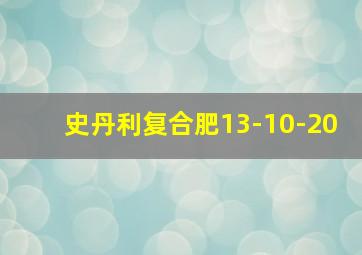 史丹利复合肥13-10-20